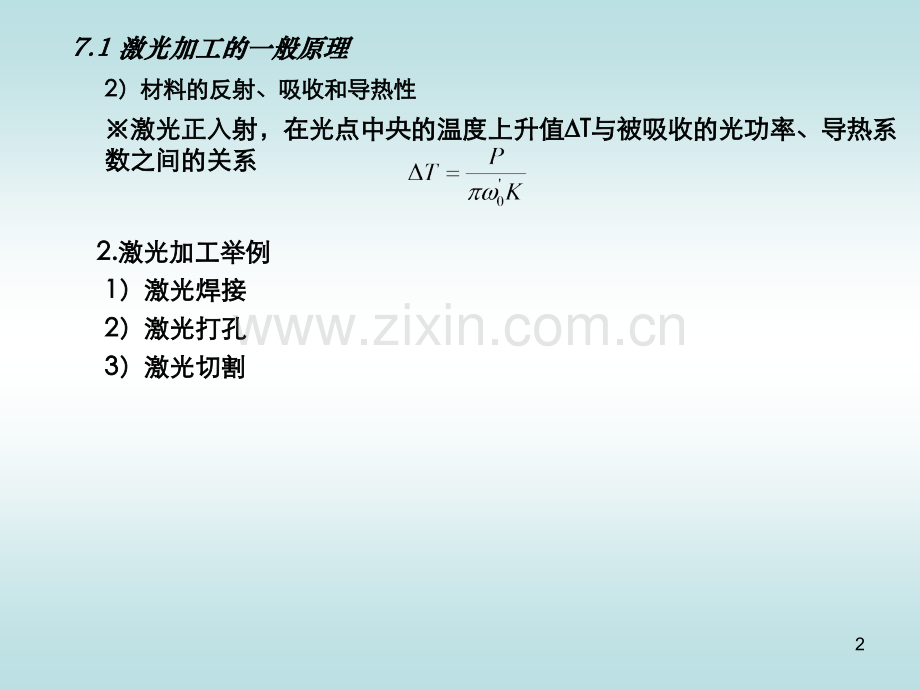 7.1 激光加工的一般原理

2）材料的反射、吸收和导热性

※激光正入射，在光点中央的温度上升值ΔT与被吸收的光功率、导热系数之间的关系 $\Delta T = \frac{P}{\pi \omega_0' K}$

2.激光加工举例

1）激光焊接

2）激光打孔

3）激光切割

www.zixin.com.cn

2